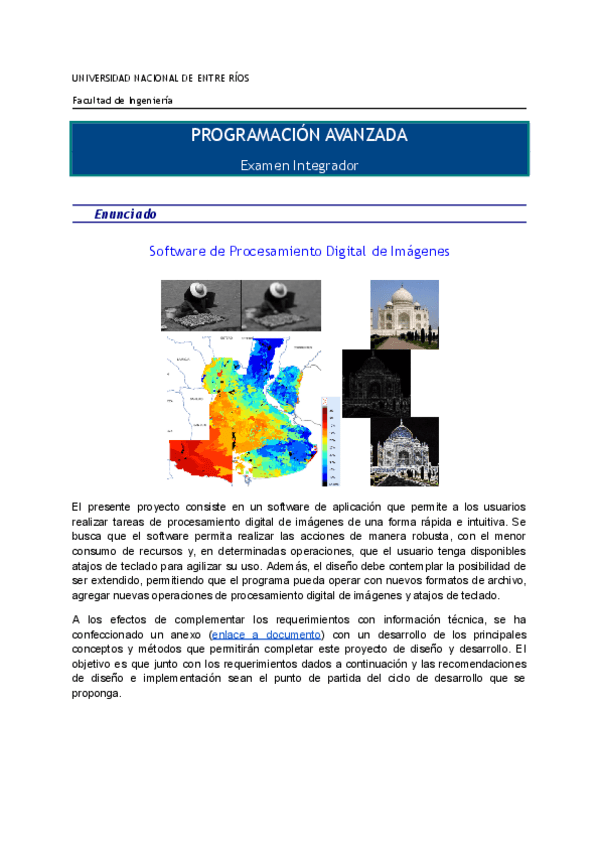 UNIVERSIDAD NACIONAL DE ENTRE RÍOS

Facultad de Ingeniería

PROGRAMACIÓN AVANZADA

Examen Integrador

Enunciado

Software de Procesamiento Digital de Imágenes

El presente proyecto consiste en un software de aplicación que permite a los usuarios realizar tareas de procesamiento digital de imágenes de una forma rápida e intuitiva. Se busca que el software permita realizar las acciones de manera robusta, con el menor consumo de recursos y, en determinadas operaciones, que el usuario tenga disponibles atajos de teclado para agilizar su uso. Además, el diseño debe contemplar la posibilidad de ser extendido, permitiendo que el programa pueda operar con nuevos formatos de archivo, agregar nuevas operaciones de procesamiento digital de imágenes y atajos de teclado.

A los efectos de complementar los requerimientos con información técnica, se ha confeccionado un anexo (enlace a documento) con un desarrollo de los principales conceptos y métodos que permitirán completar este proyecto de diseño y desarrollo. El objetivo es que junto con los requerimientos dados a continuación y las recomendaciones de diseño e implementación sean el punto de partida del ciclo de desarrollo que se proponga.